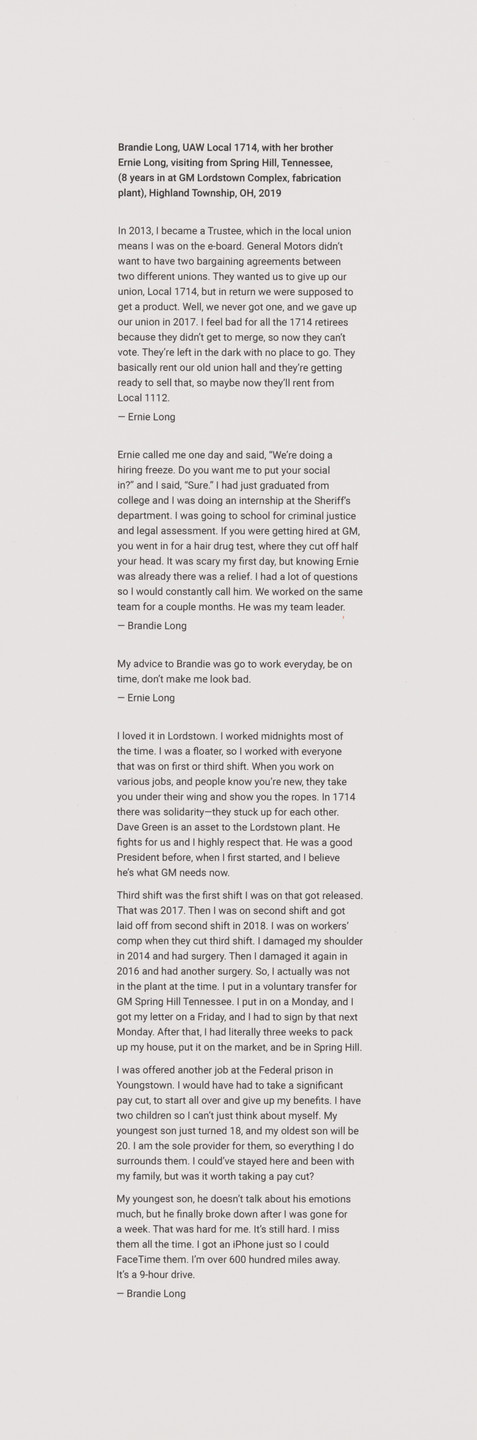 Brandie Long, UAW Local 1714, with her brother Ernie Long, visiting from Spring Hill, Tennessee, (8 years in at GM Lordstown Complex, fabrication plant), Highland Township, OH, 2019

In 2013, I became a Trustee, which in the local union means I was on the e-board. General Motors didn't want to have two bargaining agreements between two different unions. They wanted us to give up our union, Local 1714, but in return we were supposed to get a product. Well, we never got one, and we gave up our union in 2017. I feel bad for all the 1714 retirees because they didn't get to merge, so now they can't vote. They're left in the dark with no place to go. They basically rent our old union hall and they're getting ready to sell that, so maybe now they'll rent from Local 1112.

— Ernie Long

Ernie called me one day and said, "We're doing a hiring freeze. Do you want me to put your social in?" and I said, "Sure." I had just graduated from college and I was doing an internship at the Sheriff's department. I was going to school for criminal justice and legal assessment. If you were getting hired at GM, you went in for a hair drug test, where they cut off half your head. It was scary my first day, but knowing Ernie was already there was a relief. I had a lot of questions so I would constantly call him. We worked on the same team for a couple months. He was my team leader.

— Brandie Long

My advice to Brandie was go to work everyday, be on time, don't make me look bad.

— Ernie Long

I loved it in Lordstown. I worked midnights most of the time. I was a floater, so I worked with everyone that was on first or third shift. When you work on various jobs, and people know you're new, they take you under their wing and show you the ropes. In 1714 there was solidarity—they stuck up for each other. Dave Green is an asset to the Lordstown plant. He fights for us and I highly respect that. He was a good President before, when I first started, and I believe he's what GM needs now.

Third shift was the first shift I was on that got released. That was 2017. Then I was on second shift and got laid off from second shift in 2018. I was on workers' comp when they cut third shift. I damaged my shoulder in 2014 and had surgery. Then I damaged it again in 2016 and had another surgery. So, I actually was not in the plant at the time. I put in a voluntary transfer for GM Spring Hill Tennessee. I put in on a Monday, and I got my letter on a Friday, and I had to sign by that next Monday. After that, I had literally three weeks to pack up my house, put it on the market, and be in Spring Hill.

I was offered another job at the Federal prison in Youngstown. I would have had to take a significant pay cut, to start all over and give up my benefits. I have two children so I can't just think about myself. My youngest son just turned 18, and my oldest son will be 20. I am the sole provider for them, so everything I do surrounds them. I could've stayed here and been with my family, but was it worth taking a pay cut?

My youngest son, he doesn't talk about his emotions much, but he finally broke down after I was gone for a week. That was hard for me. It's still hard. I miss them all the time. I got an iPhone just so I could FaceTime them. I'm over 600 hundred miles away. It's a 9-hour drive.

— Brandie Long